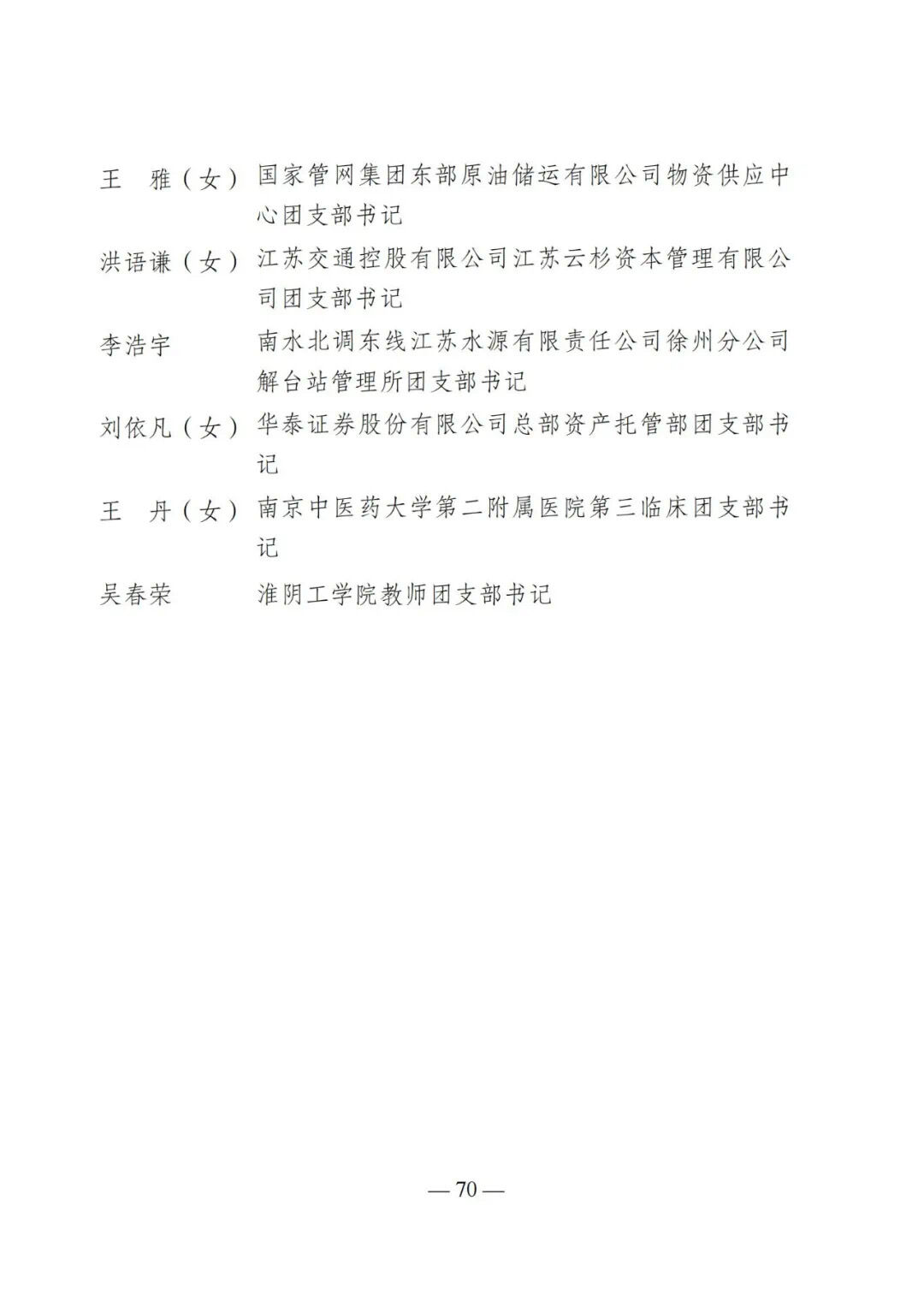 王　雅（女）　国家管网集团东部原油储运有限公司物资供应中心团支部书记

洪语谦（女）　江苏交通控股有限公司江苏云杉资本管理有限公司团支部书记

李浩宇　南水北调东线江苏水源有限责任公司徐州分公司解台站管理所团支部书记

刘依凡（女）　华泰证券股份有限公司总部资产托管部团支部书记

王　丹（女）　南京中医药大学第二附属医院第三临床团支部书记

吴春荣　淮阴工学院教师团支部书记

— 70 —